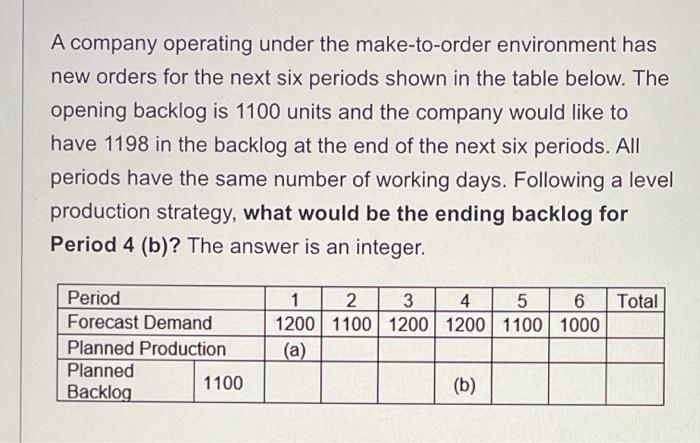 A company operating under the make-to-order environment has new orders for the next six periods shown in the table below. The opening backlog is 1100 units and the company would like to have 1198 in the backlog at the end of the next six periods. All periods have the same number of working days. Following a level production strategy, what would be the ending backlog for Period 4 (b)? The answer is an integer.

| Period | | 1 | 2 | 3 | 4 | 5 | 6 | Total |
|---|---|---|---|---|---|---|---|---|
| Forecast Demand | | 1200 | 1100 | 1200 | 1200 | 1100 | 1000 | |
| Planned Production | | (a) | | | | | | |
| Planned Backlog | 1100 | | | | (b) | | | |